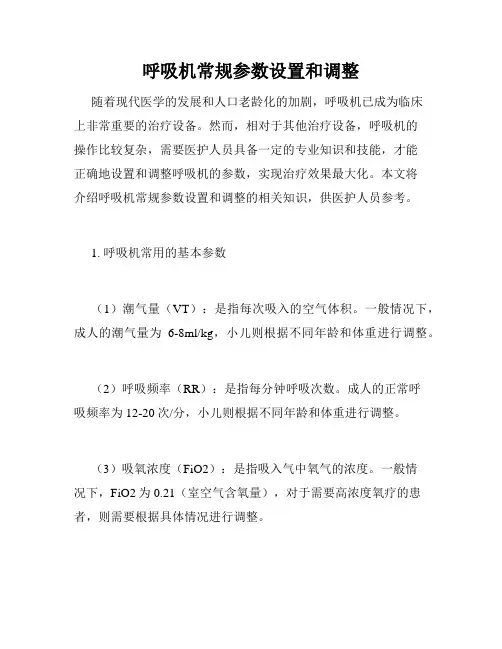 呼吸机常规参数设置和调整

随着现代医学的发展和人口老龄化的加剧，呼吸机已成为临床上非常重要的治疗设备。然而，相对于其他治疗设备，呼吸机的操作比较复杂，需要医护人员具备一定的专业知识和技能，才能正确地设置和调整呼吸机的参数，实现治疗效果最大化。本文将介绍呼吸机常规参数设置和调整的相关知识，供医护人员参考。

1. 呼吸机常用的基本参数

（1）潮气量（VT）：是指每次吸入的空气体积。一般情况下，成人的潮气量为 6-8ml/kg，小儿则根据不同年龄和体重进行调整。

（2）呼吸频率（RR）：是指每分钟呼吸次数。成人的正常呼吸频率为 12-20 次/分，小儿则根据不同年龄和体重进行调整。

（3）吸氧浓度（FiO2）：是指吸入气中氧气的浓度。一般情况下，FiO2 为 0.21（室空气含氧量），对于需要高浓度氧疗的患者，则需要根据具体情况进行调整。